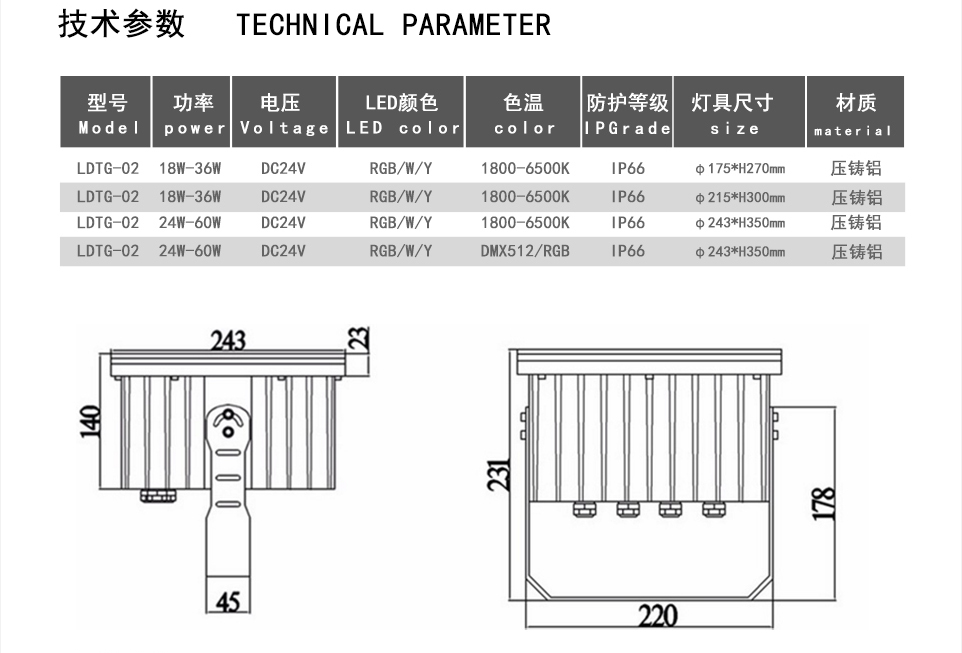 技术参数　TECHNICAL PARAMETER

| 型号 Model | 功率 power | 电压 Voltage | LED颜色 LED color | 色温 color | 防护等级 IPGrade | 灯具尺寸 size | 材质 material |
|---|---|---|---|---|---|---|---|
| LDTG-02 | 18W-36W | DC24V | RGB/W/Y | 1800-6500K | IP66 | φ175*H270mm | 压铸铝 |
| LDTG-02 | 18W-36W | DC24V | RGB/W/Y | 1800-6500K | IP66 | φ215*H300mm | 压铸铝 |
| LDTG-02 | 24W-60W | DC24V | RGB/W/Y | 1800-6500K | IP66 | φ243*H350mm | 压铸铝 |
| LDTG-02 | 24W-60W | DC24V | RGB/W/Y | DMX512/RGB | IP66 | φ243*H350mm | 压铸铝 |

243
23
140
45
231
178
220